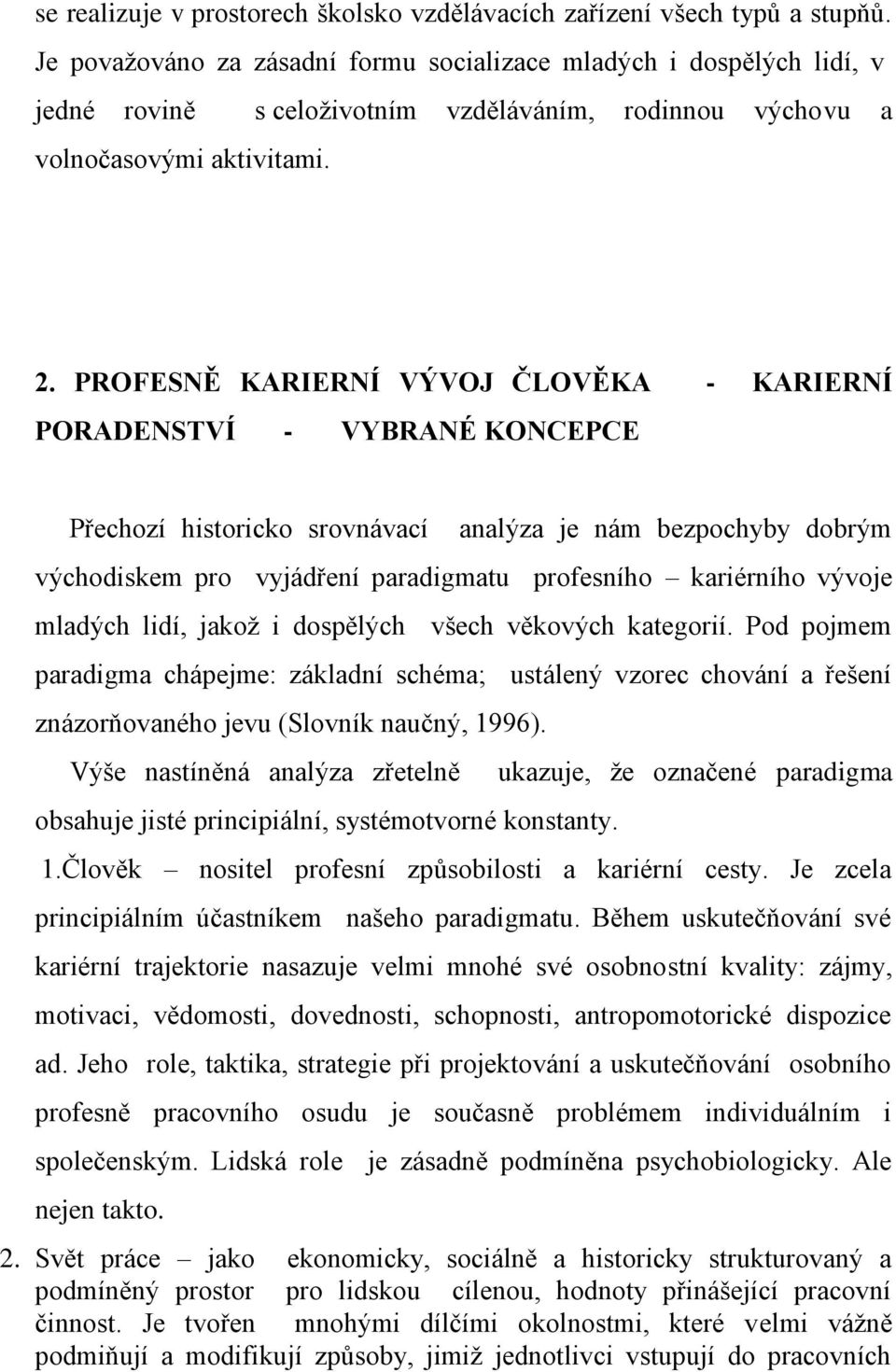 se realizuje v prostorech školsko vzdělávacích zařízení všech typů a stupňů. Je považováno za zásadní formu socializace mladých i dospělých lidí, v jedné rovině s celoživotním vzděláváním, rodinnou výchovu a volnočasovými aktivitami.

2. PROFESNĚ KARIERNÍ VÝVOJ ČLOVĚKA - KARIERNÍ PORADENSTVÍ - VYBRANÉ KONCEPCE

Přechozí historicko srovnávací analýza je nám bezpochyby dobrým východiskem pro vyjádření paradigmatu profesního – kariérního vývoje mladých lidí, jakož i dospělých všech věkových kategorií. Pod pojmem paradigma chápejme: základní schéma; ustálený vzorec chování a řešení znázorňovaného jevu (Slovník naučný, 1996).

Výše nastíněná analýza zřetelně ukazuje, že označené paradigma obsahuje jisté principiální, systémotvorné konstanty.

1.Člověk – nositel profesní způsobilosti a kariérní cesty. Je zcela principiálním účastníkem našeho paradigmatu. Během uskutečňování své kariérní trajektorie nasazuje velmi mnohé své osobnostní kvality: zájmy, motivaci, vědomosti, dovednosti, schopnosti, antropomotorické dispozice ad. Jeho role, taktika, strategie při projektování a uskutečňování osobního profesně pracovního osudu je současně problémem individuálním i společenským. Lidská role je zásadně podmíněna psychobiologicky. Ale nejen takto.

2. Svět práce – jako ekonomicky, sociálně a historicky strukturovaný a podmíněný prostor pro lidskou cílenou, hodnoty přinášející pracovní činnost. Je tvořen mnohými dílčími okolnostmi, které velmi vážně podmiňují a modifikují způsoby, jimiž jednotlivci vstupují do pracovních